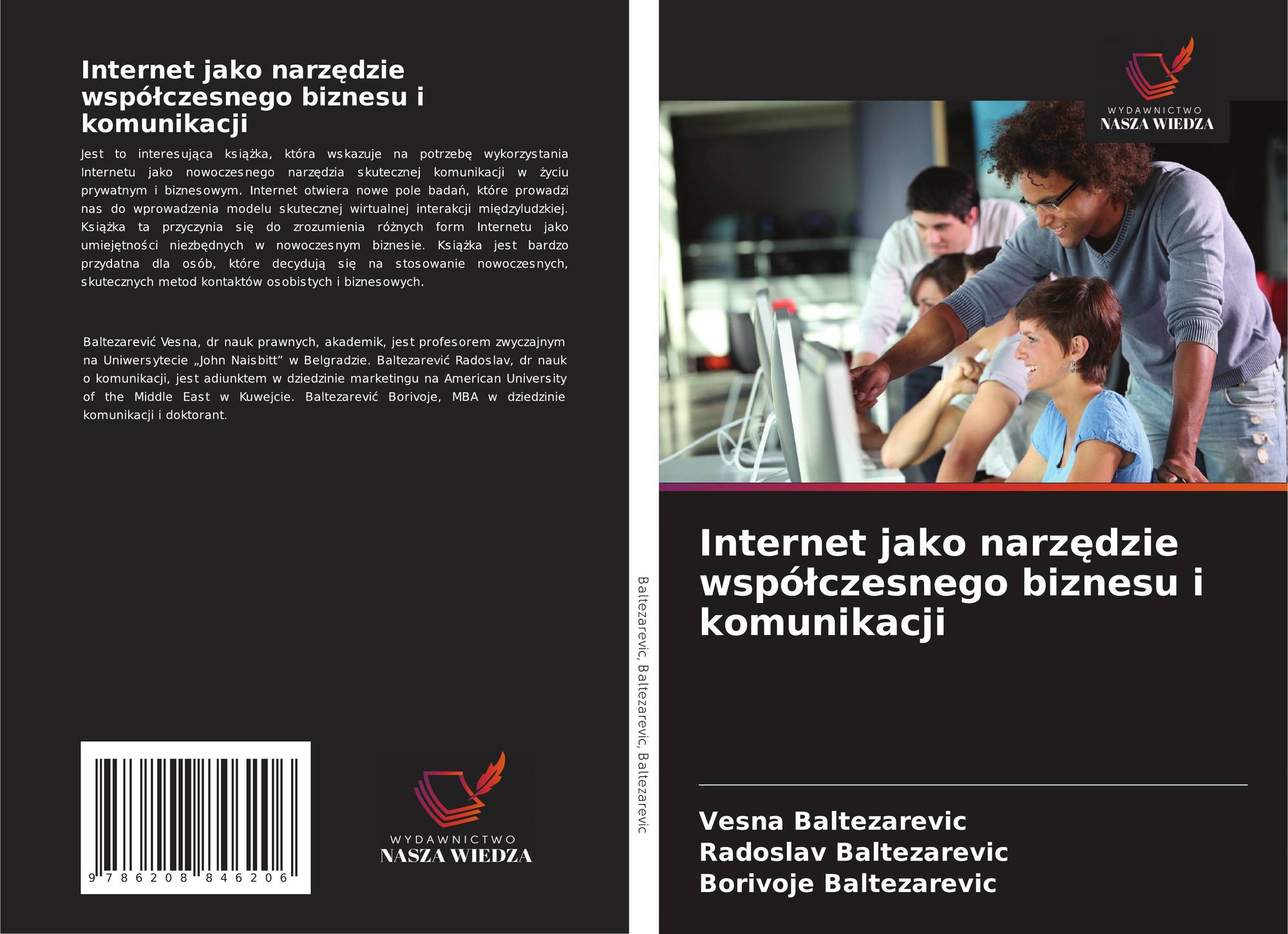 Internet jako narzędzie współczesnego biznesu i komunikacji

Jest to interesująca książka, która wskazuje na potrzebę wykorzystania Internetu jako nowoczesnego narzędzia skutecznej komunikacji w życiu prywatnym i biznesowym. Internet otwiera nowe pole badań, które prowadzi nas do wprowadzenia modelu skutecznej wirtualnej interakcji międzyludzkiej. Książka ta przyczynia się do zrozumienia różnych form Internetu jako umiejętności niezbędnych w nowoczesnym biznesie. Książka jest bardzo przydatna dla osób, które decydują się na stosowanie nowoczesnych, skutecznych metod kontaktów osobistych i biznesowych.

Baltezarević Vesna, dr nauk prawnych, akademik, jest profesorem zwyczajnym na Uniwersytecie „John Naisbitt” w Belgradzie. Baltezarević Radoslav, dr nauk o komunikacji, jest adiunktem w dziedzinie marketingu na American University of the Middle East w Kuwejcie. Baltezarević Borivoje, MBA w dziedzinie komunikacji i doktorant.

9 786208 846206

WYDAWNICTWO
NASZA WIEDZA

Baltezarevic, Baltezarevic, Baltezarevic

WYDAWNICTWO
NASZA WIEDZA

Internet jako narzędzie współczesnego biznesu i komunikacji

Vesna Baltezarevic
Radoslav Baltezarevic
Borivoje Baltezarevic